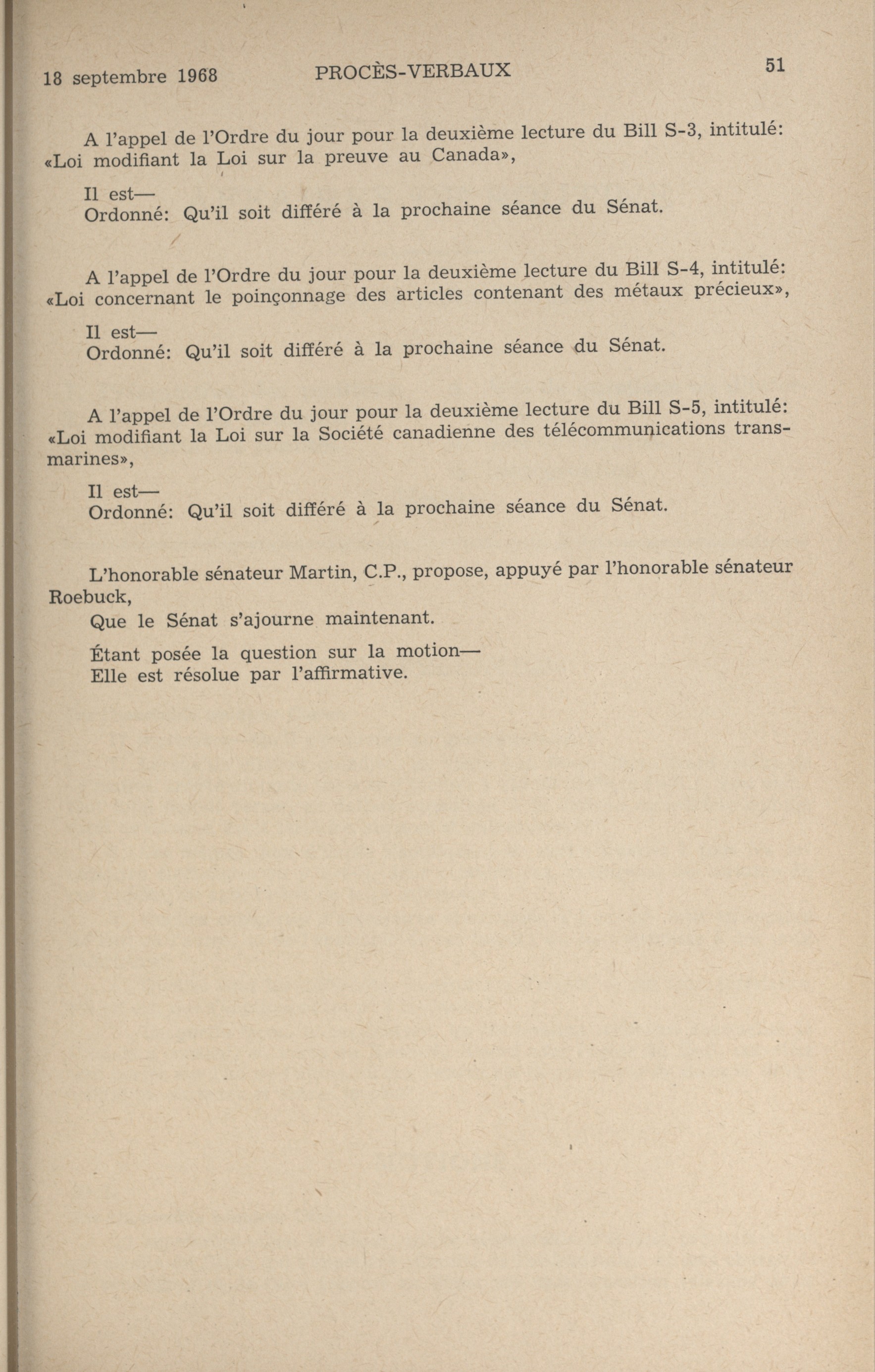 18 septembre 1968 PROCÈS-VERBAUX 51

A l'appel de l'Ordre du jour pour la deuxième lecture du Bill S-3, intitulé: «Loi modifiant la Loi sur la preuve au Canada»,

Il est—
Ordonné: Qu'il soit différé à la prochaine séance du Sénat.

A l'appel de l'Ordre du jour pour la deuxième lecture du Bill S-4, intitulé: «Loi concernant le poinçonnage des articles contenant des métaux précieux»,

Il est—
Ordonné: Qu'il soit différé à la prochaine séance du Sénat.

A l'appel de l'Ordre du jour pour la deuxième lecture du Bill S-5, intitulé: «Loi modifiant la Loi sur la Société canadienne des télécommunications transmarines»,

Il est—
Ordonné: Qu'il soit différé à la prochaine séance du Sénat.

L'honorable sénateur Martin, C.P., propose, appuyé par l'honorable sénateur Roebuck,

Que le Sénat s'ajourne maintenant.

Étant posée la question sur la motion—
Elle est résolue par l'affirmative.